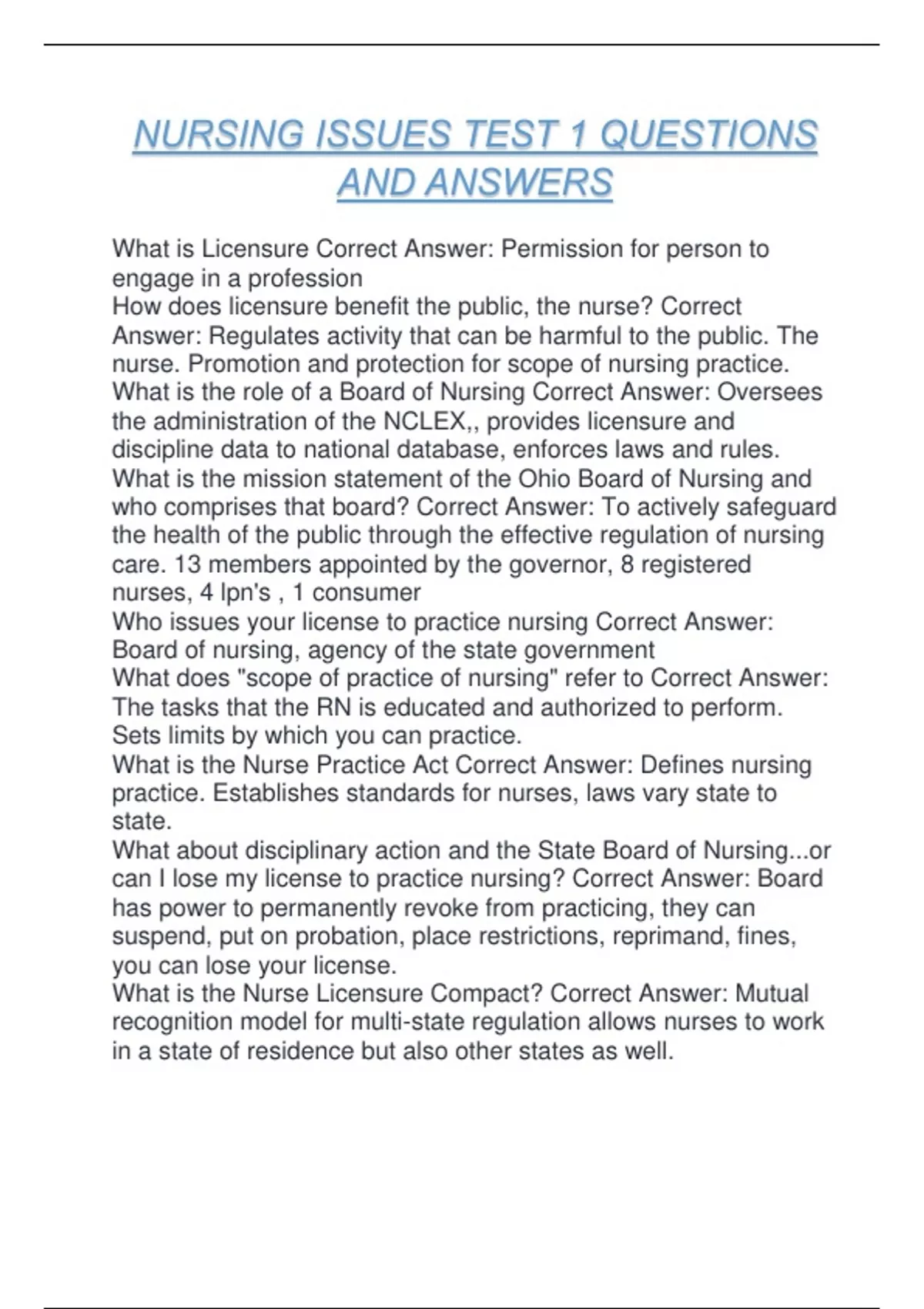 NURSING ISSUES TEST 1 QUESTIONS AND ANSWERS

What is Licensure Correct Answer: Permission for person to engage in a profession
How does licensure benefit the public, the nurse? Correct Answer: Regulates activity that can be harmful to the public. The nurse. Promotion and protection for scope of nursing practice.
What is the role of a Board of Nursing Correct Answer: Oversees the administration of the NCLEX,, provides licensure and discipline data to national database, enforces laws and rules.
What is the mission statement of the Ohio Board of Nursing and who comprises that board? Correct Answer: To actively safeguard the health of the public through the effective regulation of nursing care. 13 members appointed by the governor, 8 registered nurses, 4 lpn's , 1 consumer
Who issues your license to practice nursing Correct Answer: Board of nursing, agency of the state government
What does "scope of practice of nursing" refer to Correct Answer: The tasks that the RN is educated and authorized to perform. Sets limits by which you can practice.
What is the Nurse Practice Act Correct Answer: Defines nursing practice. Establishes standards for nurses, laws vary state to state.
What about disciplinary action and the State Board of Nursing...or can I lose my license to practice nursing? Correct Answer: Board has power to permanently revoke from practicing, they can suspend, put on probation, place restrictions, reprimand, fines, you can lose your license.
What is the Nurse Licensure Compact? Correct Answer: Mutual recognition model for multi-state regulation allows nurses to work in a state of residence but also other states as well.